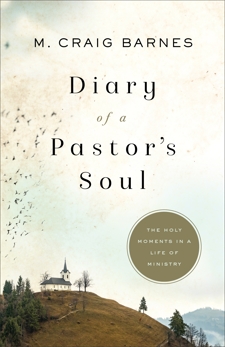 M. CRAIG BARNES

Diary of a Pastor's Soul

THE HOLY MOMENTS IN A LIFE OF MINISTRY